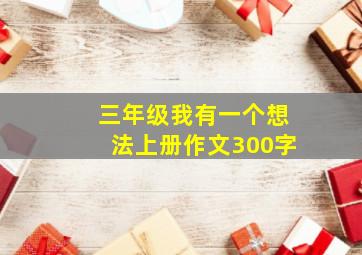 三年级我有一个想法上册作文300字